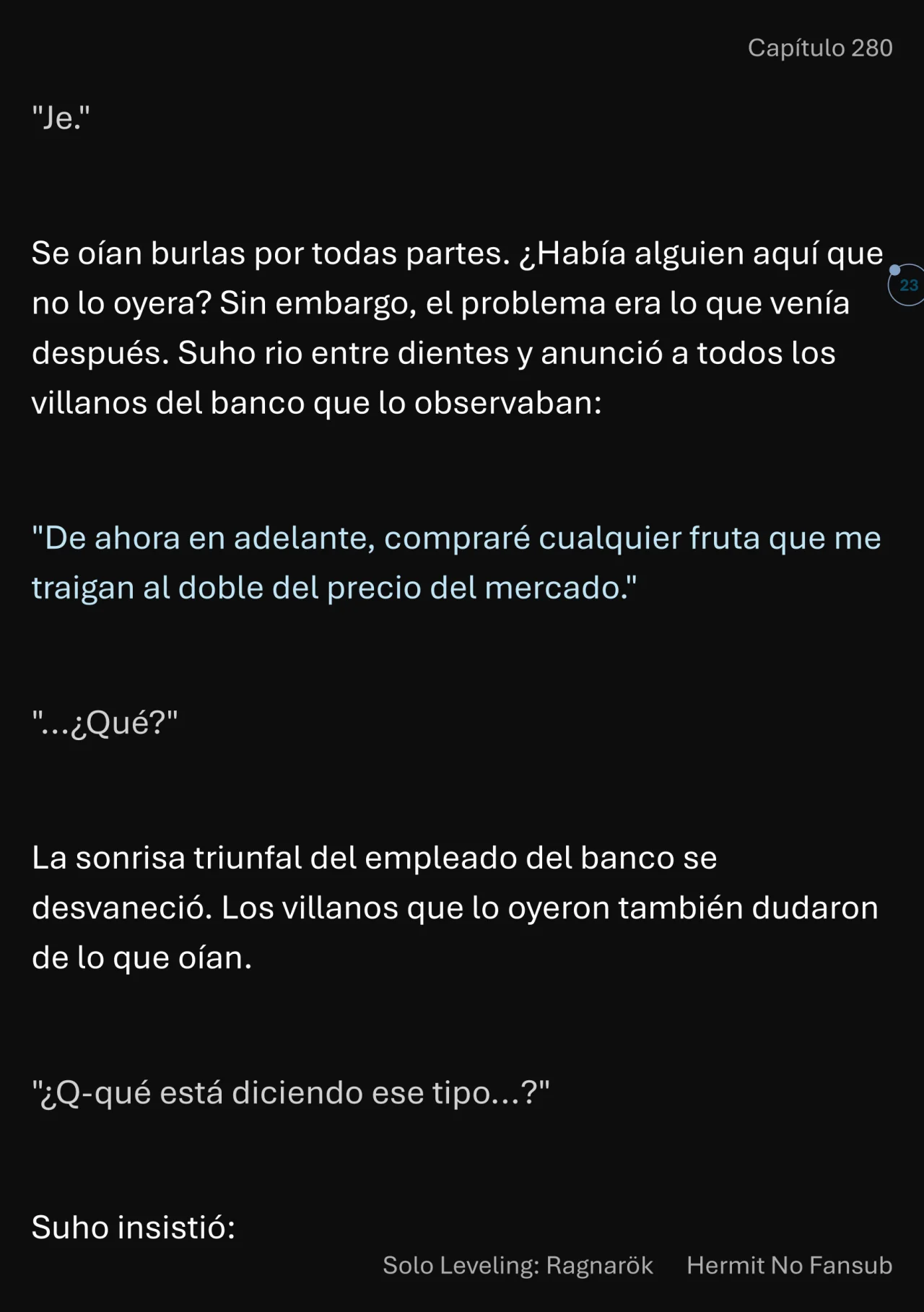 Capítulo 280

"Je."

Se oían burlas por todas partes. ¿Había alguien aquí que no lo oyera? Sin embargo, el problema era lo que venía después. Suho rio entre dientes y anunció a todos los villanos del banco que lo observaban:

23

"De ahora en adelante, compraré cualquier fruta que me traigan al doble del precio del mercado."

"...¿Qué?"

La sonrisa triunfal del empleado del banco se desvaneció. Los villanos que lo oyeron también dudaron de lo que oían.

"¿Q-qué está diciendo ese tipo...?"

Suho insistió:

Solo Leveling: Ragnarök Hermit No Fansub